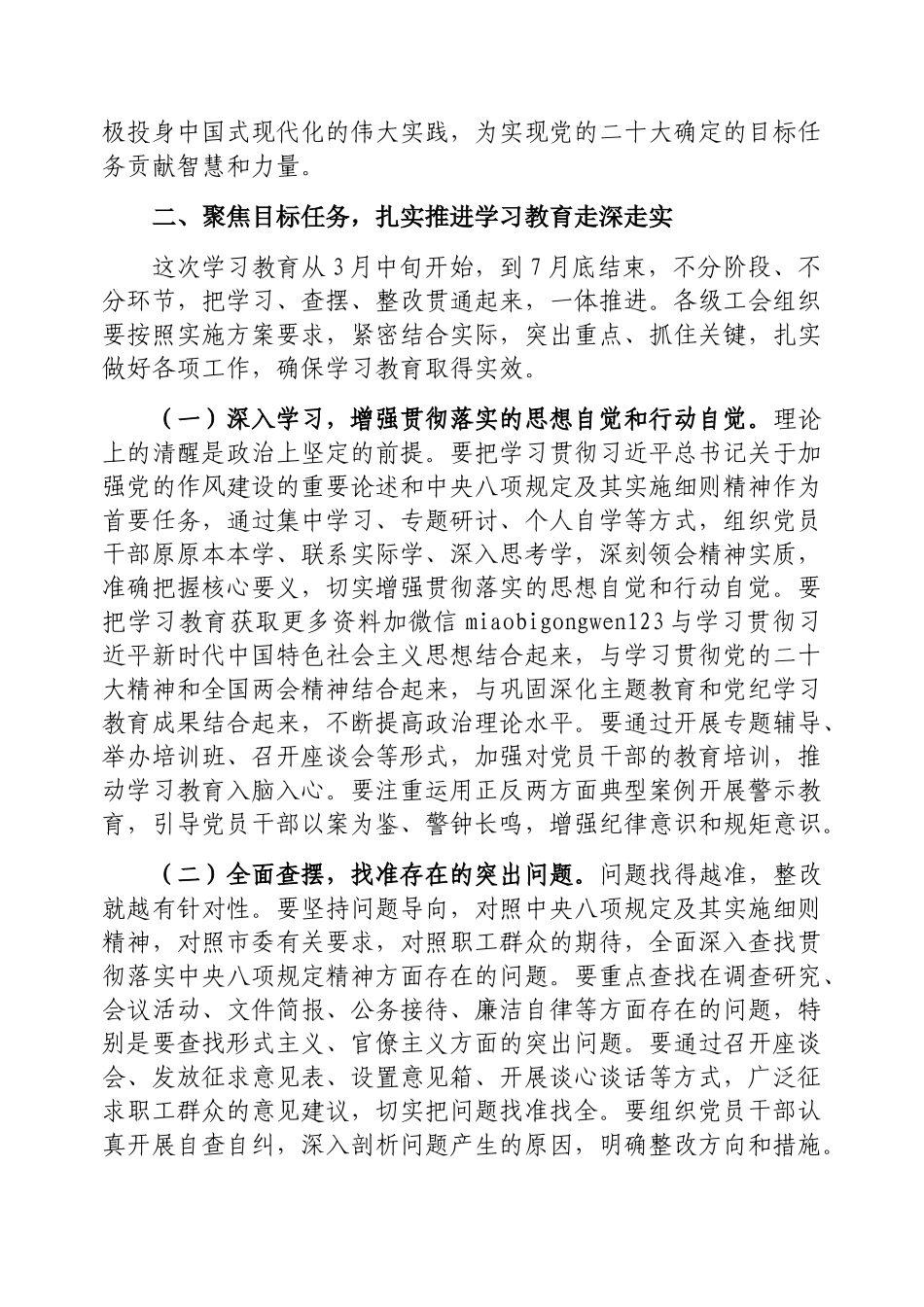 极投身中国式现代化的伟大实践，为实现党的二十大确定的目标任务贡献智慧和力量。

二、聚焦目标任务，扎实推进学习教育走深走实

这次学习教育从3月中旬开始，到7月底结束，不分阶段、不分环节，把学习、查摆、整改贯通起来，一体推进。各级工会组织要按照实施方案要求，紧密结合实际，突出重点、抓住关键，扎实做好各项工作，确保学习教育取得实效。

（一）深入学习，增强贯彻落实的思想自觉和行动自觉。理论上的清醒是政治上坚定的前提。要把学习贯彻习近平总书记关于加强党的作风建设的重要论述和中央八项规定及其实施细则精神作为首要任务，通过集中学习、专题研讨、个人自学等方式，组织党员干部原原本本学、联系实际学、深入思考学，深刻领会精神实质，准确把握核心要义，切实增强贯彻落实的思想自觉和行动自觉。要把学习教育获取更多资料加微信 miaobigongwen123 与学习贯彻习近平新时代中国特色社会主义思想结合起来，与学习贯彻党的二十大精神和全国两会精神结合起来，与巩固深化主题教育和党纪学习教育成果结合起来，不断提高政治理论水平。要通过开展专题辅导、举办培训班、召开座谈会等形式，加强对党员干部的教育培训，推动学习教育入脑入心。要注重运用正反两方面典型案例开展警示教育，引导党员干部以案为鉴、警钟长鸣，增强纪律意识和规矩意识。

（二）全面查摆，找准存在的突出问题。问题找得越准，整改就越有针对性。要坚持问题导向，对照中央八项规定及其实施细则精神，对照市委有关要求，对照职工群众的期待，全面深入查找贯彻落实中央八项规定精神方面存在的问题。要重点查找在调查研究、会议活动、文件简报、公务接待、廉洁自律等方面存在的问题，特别是要查找形式主义、官僚主义方面的突出问题。要通过召开座谈会、发放征求意见表、设置意见箱、开展谈心谈话等方式，广泛征求职工群众的意见建议，切实把问题找准找全。要组织党员干部认真开展自查自纠，深入剖析问题产生的原因，明确整改方向和措施。